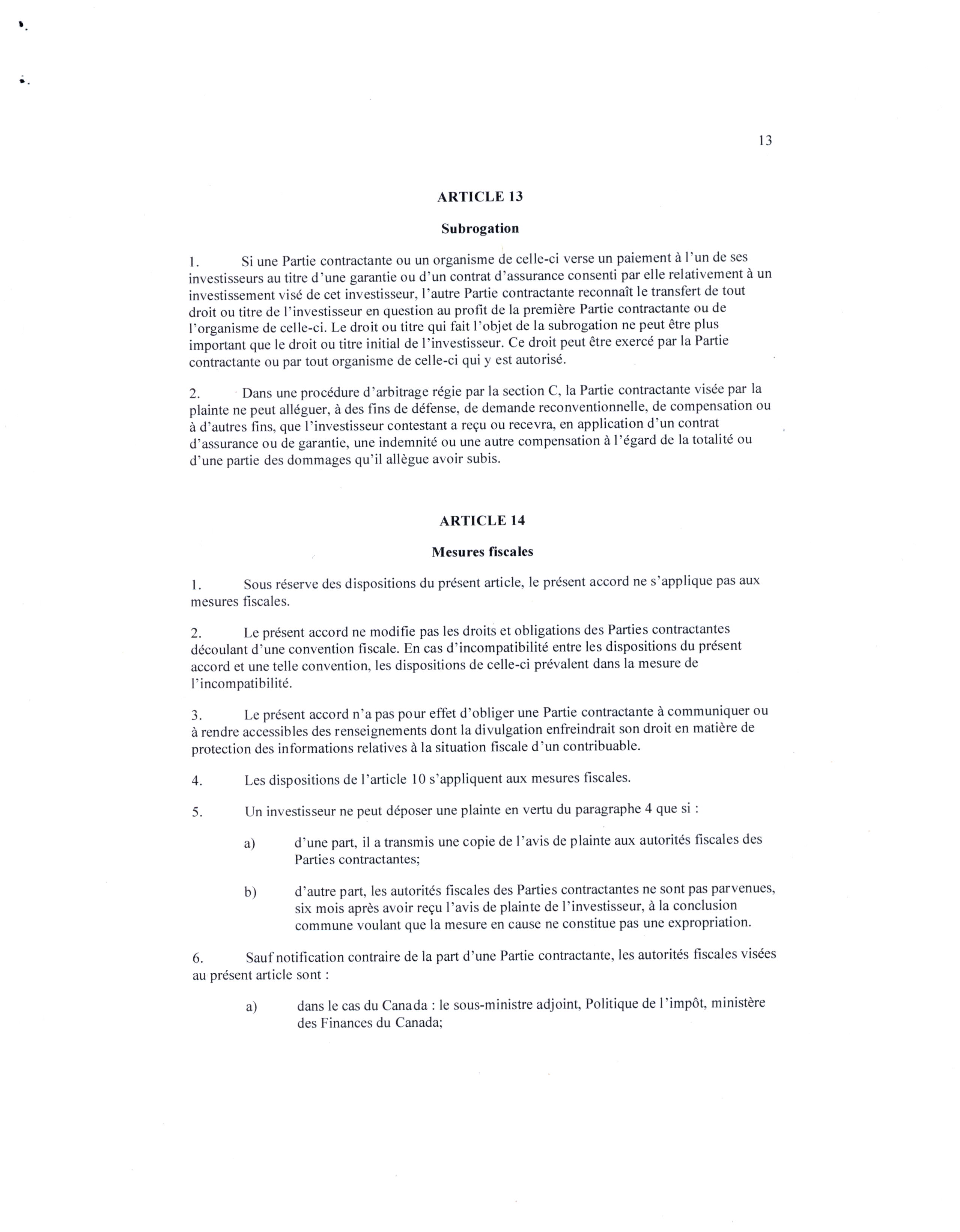 13

ARTICLE 13

Subrogation

1. Si une Partie contractante ou un organisme de celle-ci verse un paiement à l'un de ses investisseurs au titre d'une garantie ou d'un contrat d'assurance consenti par elle relativement à un investissement visé de cet investisseur, l'autre Partie contractante reconnaît le transfert de tout droit ou titre de l'investisseur en question au profit de la première Partie contractante ou de l'organisme de celle-ci. Le droit ou titre qui fait l'objet de la subrogation ne peut être plus important que le droit ou titre initial de l'investisseur. Ce droit peut être exercé par la Partie contractante ou par tout organisme de celle-ci qui y est autorisé.

2. Dans une procédure d'arbitrage régie par la section C, la Partie contractante visée par la plainte ne peut alléguer, à des fins de défense, de demande reconventionnelle, de compensation ou à d'autres fins, que l'investisseur contestant a reçu ou recevra, en application d'un contrat d'assurance ou de garantie, une indemnité ou une autre compensation à l'égard de la totalité ou d'une partie des dommages qu'il allègue avoir subis.

ARTICLE 14

Mesures fiscales

1. Sous réserve des dispositions du présent article, le présent accord ne s'applique pas aux mesures fiscales.

2. Le présent accord ne modifie pas les droits et obligations des Parties contractantes découlant d'une convention fiscale. En cas d'incompatibilité entre les dispositions du présent accord et une telle convention, les dispositions de celle-ci prévalent dans la mesure de l'incompatibilité.

3. Le présent accord n'a pas pour effet d'obliger une Partie contractante à communiquer ou à rendre accessibles des renseignements dont la divulgation enfreindrait son droit en matière de protection des informations relatives à la situation fiscale d'un contribuable.

4. Les dispositions de l'article 10 s'appliquent aux mesures fiscales.

5. Un investisseur ne peut déposer une plainte en vertu du paragraphe 4 que si :

a) d'une part, il a transmis une copie de l'avis de plainte aux autorités fiscales des Parties contractantes;

b) d'autre part, les autorités fiscales des Parties contractantes ne sont pas parvenues, six mois après avoir reçu l'avis de plainte de l'investisseur, à la conclusion commune voulant que la mesure en cause ne constitue pas une expropriation.

6. Sauf notification contraire de la part d'une Partie contractante, les autorités fiscales visées au présent article sont :

a) dans le cas du Canada : le sous-ministre adjoint, Politique de l'impôt, ministère des Finances du Canada;